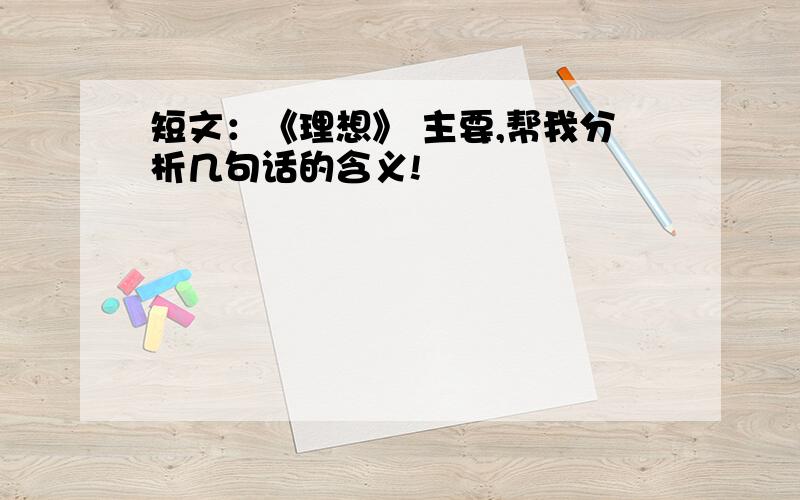 短文：《理想》 主要,帮我分析几句话的含义!